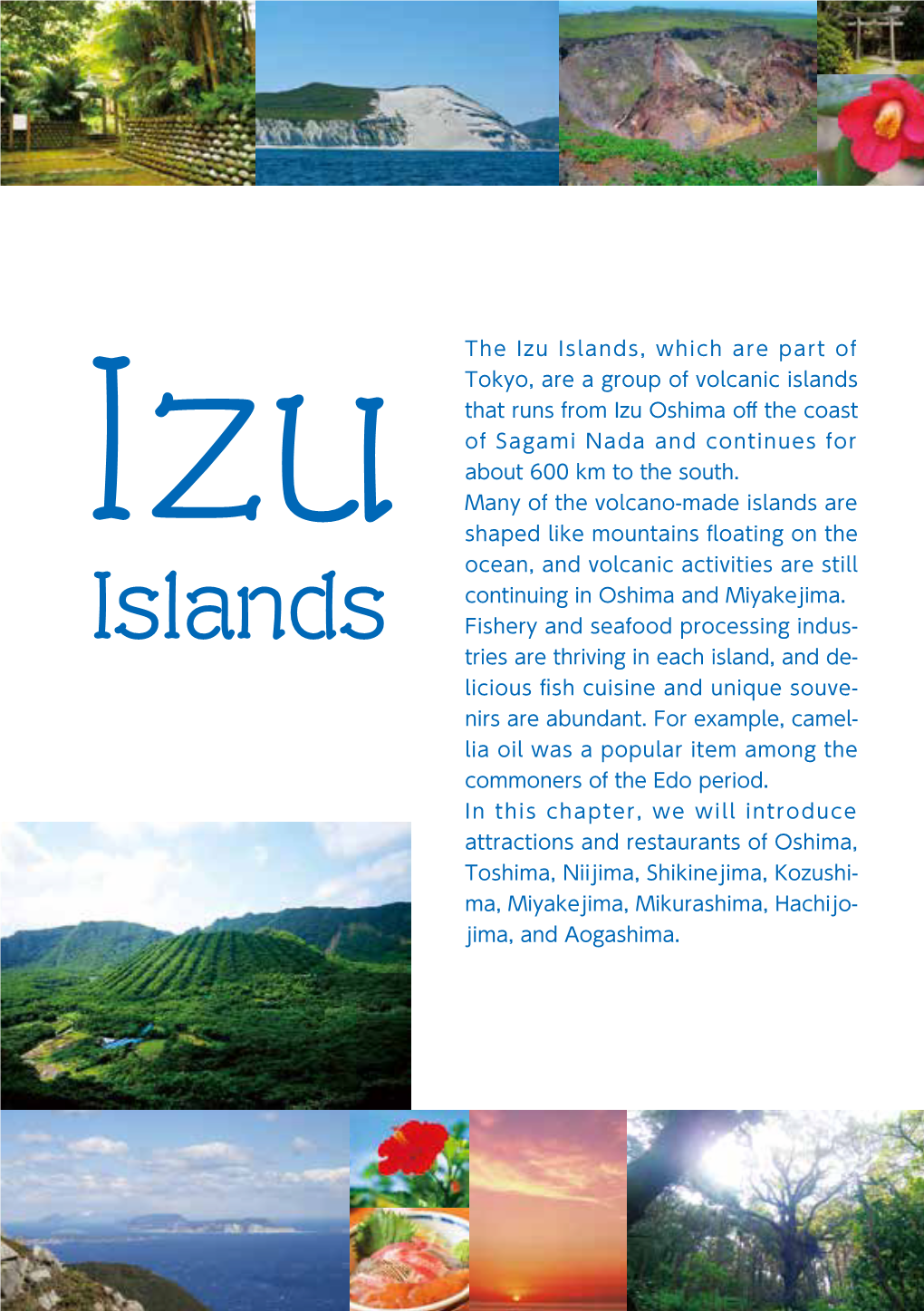 Izu Islands

The Izu Islands, which are part of Tokyo, are a group of volcanic islands that runs from Izu Oshima off the coast of Sagami Nada and continues for about 600 km to the south.
Many of the volcano-made islands are shaped like mountains floating on the ocean, and volcanic activities are still continuing in Oshima and Miyakejima.
Fishery and seafood processing industries are thriving in each island, and delicious fish cuisine and unique souvenirs are abundant. For example, camellia oil was a popular item among the commoners of the Edo period.
In this chapter, we will introduce attractions and restaurants of Oshima, Toshima, Niijima, Shikinejima, Kozushima, Miyakejima, Mikurashima, Hachijojima, and Aogashima.